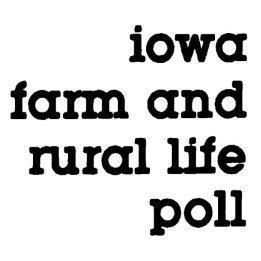 iowa
farm and
rural life
poll